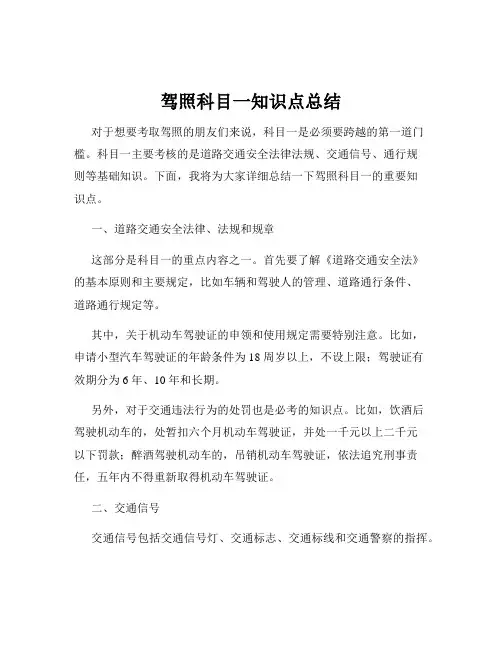 驾照科目一知识点总结

对于想要考取驾照的朋友们来说，科目一是必须要跨越的第一道门槛。科目一主要考核的是道路交通安全法律法规、交通信号、通行规则等基础知识。下面，我将为大家详细总结一下驾照科目一的重要知识点。

一、道路交通安全法律、法规和规章

这部分是科目一的重点内容之一。首先要了解《道路交通安全法》的基本原则和主要规定，比如车辆和驾驶人的管理、道路通行条件、道路通行规定等。

其中，关于机动车驾驶证的申领和使用规定需要特别注意。比如，申请小型汽车驾驶证的年龄条件为18周岁以上，不设上限；驾驶证有效期分为6年、10年和长期。

另外，对于交通违法行为的处罚也是必考的知识点。比如，饮酒后驾驶机动车的，处暂扣六个月机动车驾驶证，并处一千元以上二千元以下罚款；醉酒驾驶机动车的，吊销机动车驾驶证，依法追究刑事责任，五年内不得重新取得机动车驾驶证。

二、交通信号

交通信号包括交通信号灯、交通标志、交通标线和交通警察的指挥。